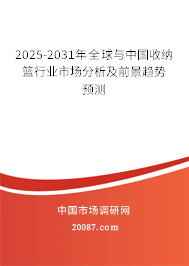 2025-2031年全球与中国收纳篮行业市场分析及前景趋势预测

中国市场调研网

20087.com